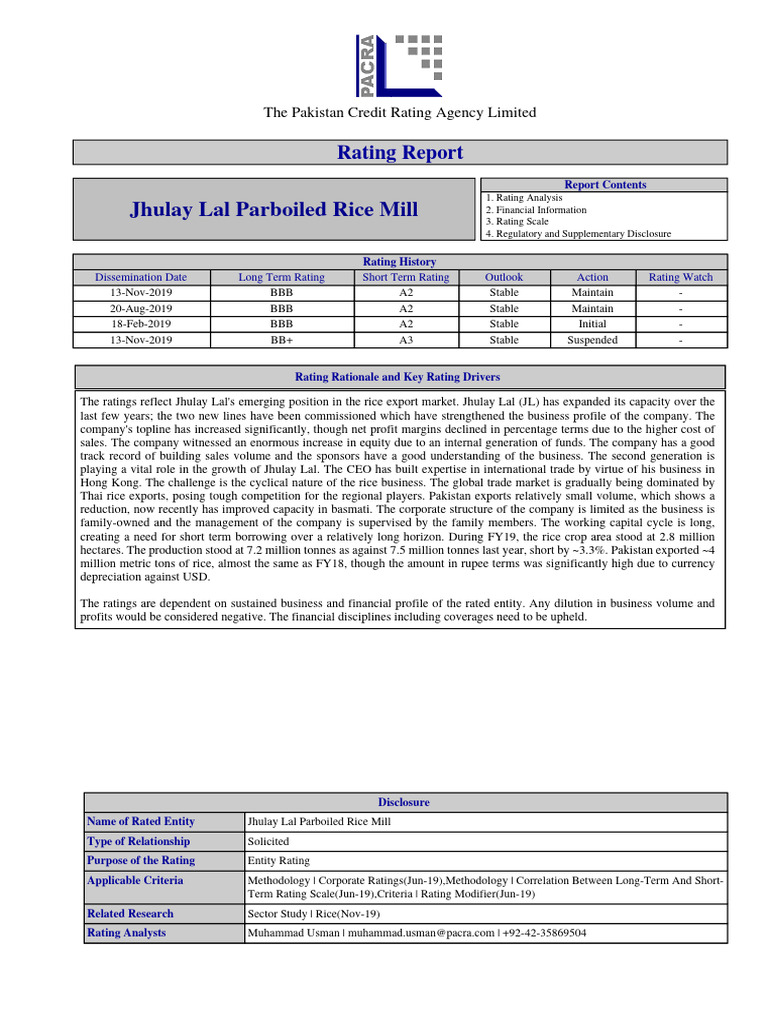 PACRA

The Pakistan Credit Rating Agency Limited

Rating Report

Jhulay Lal Parboiled Rice Mill

Report Contents
1. Rating Analysis
2. Financial Information
3. Rating Scale
4. Regulatory and Supplementary Disclosure

Rating History

| Dissemination Date | Long Term Rating | Short Term Rating | Outlook | Action | Rating Watch |
|---|---|---|---|---|---|
| 13-Nov-2019 | BBB | A2 | Stable | Maintain | - |
| 20-Aug-2019 | BBB | A2 | Stable | Maintain | - |
| 18-Feb-2019 | BBB | A2 | Stable | Initial | - |
| 13-Nov-2019 | BB+ | A3 | Stable | Suspended | - |

Rating Rationale and Key Rating Drivers

The ratings reflect Jhulay Lal's emerging position in the rice export market. Jhulay Lal (JL) has expanded its capacity over the last few years; the two new lines have been commissioned which have strengthened the business profile of the company. The company's topline has increased significantly, though net profit margins declined in percentage terms due to the higher cost of sales. The company witnessed an enormous increase in equity due to an internal generation of funds. The company has a good track record of building sales volume and the sponsors have a good understanding of the business. The second generation is playing a vital role in the growth of Jhulay Lal. The CEO has built expertise in international trade by virtue of his business in Hong Kong. The challenge is the cyclical nature of the rice business. The global trade market is gradually being dominated by Thai rice exports, posing tough competition for the regional players. Pakistan exports relatively small volume, which shows a reduction, now recently has improved capacity in basmati. The corporate structure of the company is limited as the business is family-owned and the management of the company is supervised by the family members. The working capital cycle is long, creating a need for short term borrowing over a relatively long horizon. During FY19, the rice crop area stood at 2.8 million hectares. The production stood at 7.2 million tonnes as against 7.5 million tonnes last year, short by ~3.3%. Pakistan exported ~4 million metric tons of rice, almost the same as FY18, though the amount in rupee terms was significantly high due to currency depreciation against USD.

The ratings are dependent on sustained business and financial profile of the rated entity. Any dilution in business volume and profits would be considered negative. The financial disciplines including coverages need to be upheld.

Disclosure

| Name of Rated Entity | Jhulay Lal Parboiled Rice Mill |
|---|---|
| Type of Relationship | Solicited |
| Purpose of the Rating | Entity Rating |
| Applicable Criteria | Methodology \| Corporate Ratings(Jun-19),Methodology \| Correlation Between Long-Term And Short-Term Rating Scale(Jun-19),Criteria \| Rating Modifier(Jun-19) |
| Related Research | Sector Study \| Rice(Nov-19) |
| Rating Analysts | Muhammad Usman \| muhammad.usman@pacra.com \| +92-42-35869504 |